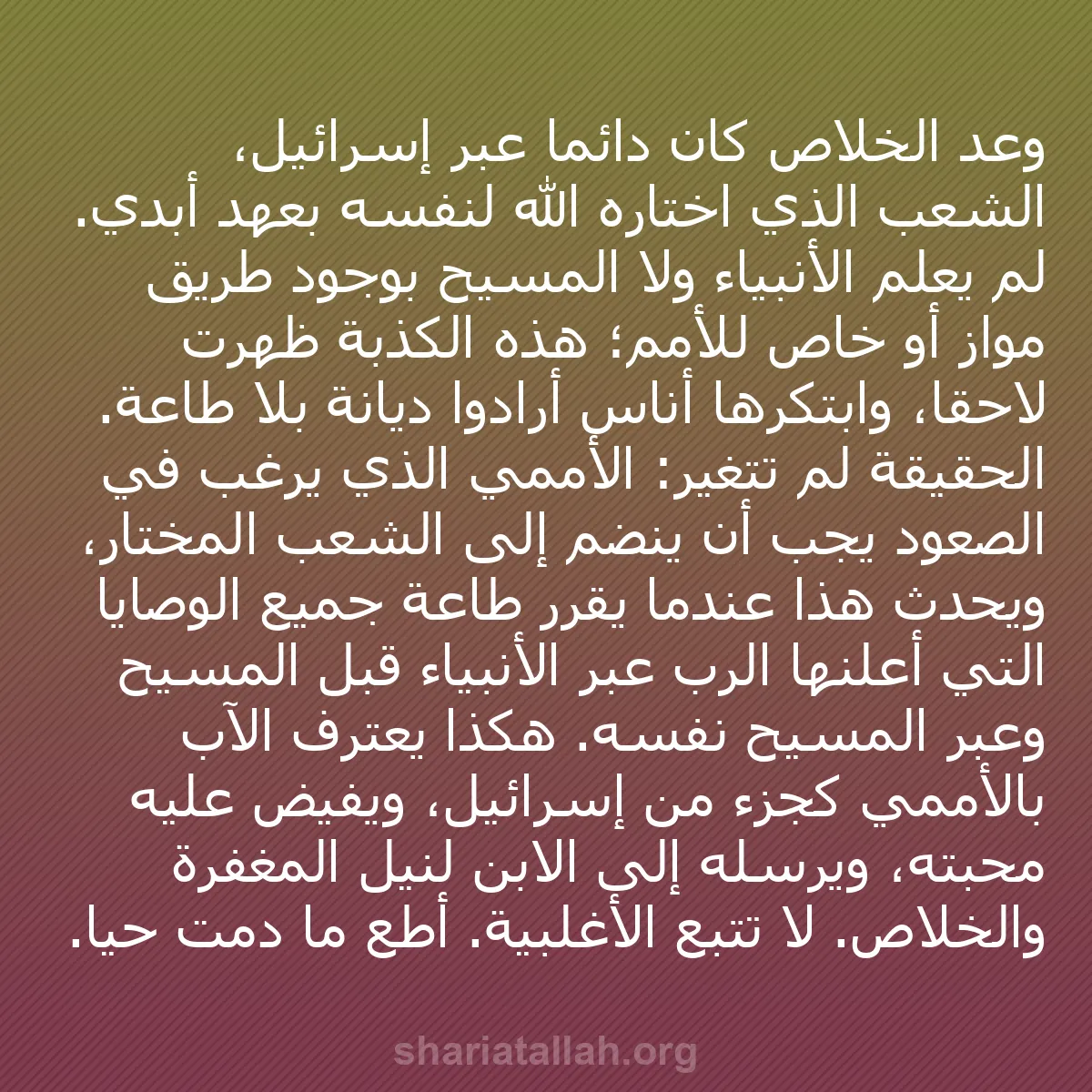 وعد الخلاص كان دائما عبر إسرائيل، الشعب الذي اختاره الله لنفسه بعهد أبدي. لم يعلم الأنبياء ولا المسيح بوجود طريق مواز أو خاص للأمم؛ هذه الكذبة ظهرت لاحقا، وابتكرها أناس أرادوا ديانة بلا طاعة. الحقيقة لم تتغير: الأممي الذي يرغب في الصعود يجب أن ينضم إلى الشعب المختار، ويحدث هذا عندما يقرر طاعة جميع الوصايا التي أعلنها الرب عبر الأنبياء قبل المسيح وعبر المسيح نفسه. هكذا يعترف الآب بالأممي كجزء من إسرائيل، ويفيض عليه محبته، ويرسله إلى الابن لنيل المغفرة والخلاص. لا تتبع الأغلبية. أطع ما دمت حيا.

shariatallah.org